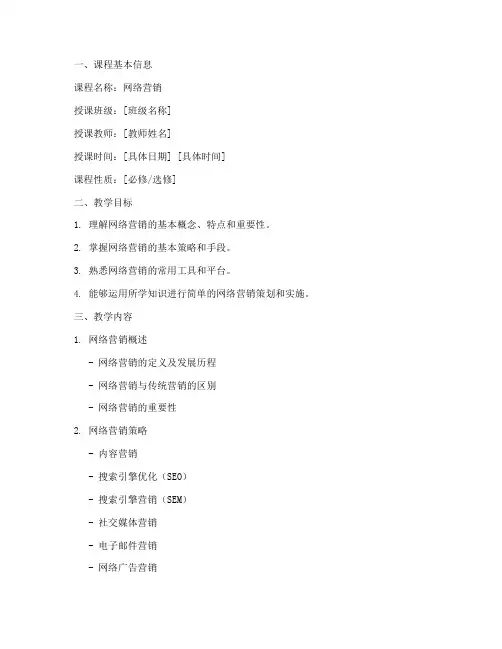 一、课程基本信息

课程名称：网络营销

授课班级：[班级名称]

授课教师：[教师姓名]

授课时间：[具体日期] [具体时间]

课程性质：[必修/选修]

二、教学目标

1. 理解网络营销的基本概念、特点和重要性。

2. 掌握网络营销的基本策略和手段。

3. 熟悉网络营销的常用工具和平台。

4. 能够运用所学知识进行简单的网络营销策划和实施。

三、教学内容

1. 网络营销概述

- 网络营销的定义及发展历程

- 网络营销与传统营销的区别

- 网络营销的重要性

2. 网络营销策略

- 内容营销

- 搜索引擎优化（SEO）

- 搜索引擎营销（SEM）

- 社交媒体营销

- 电子邮件营销

- 网络广告营销